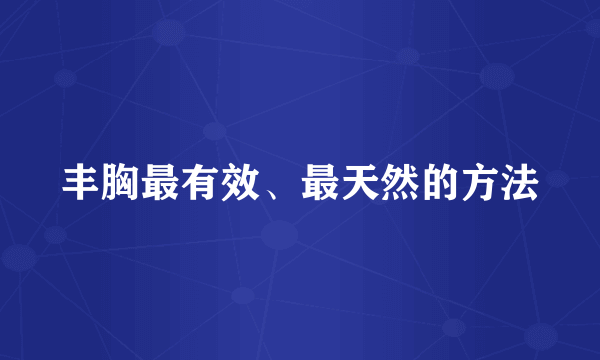 丰胸最有效、最天然的方法